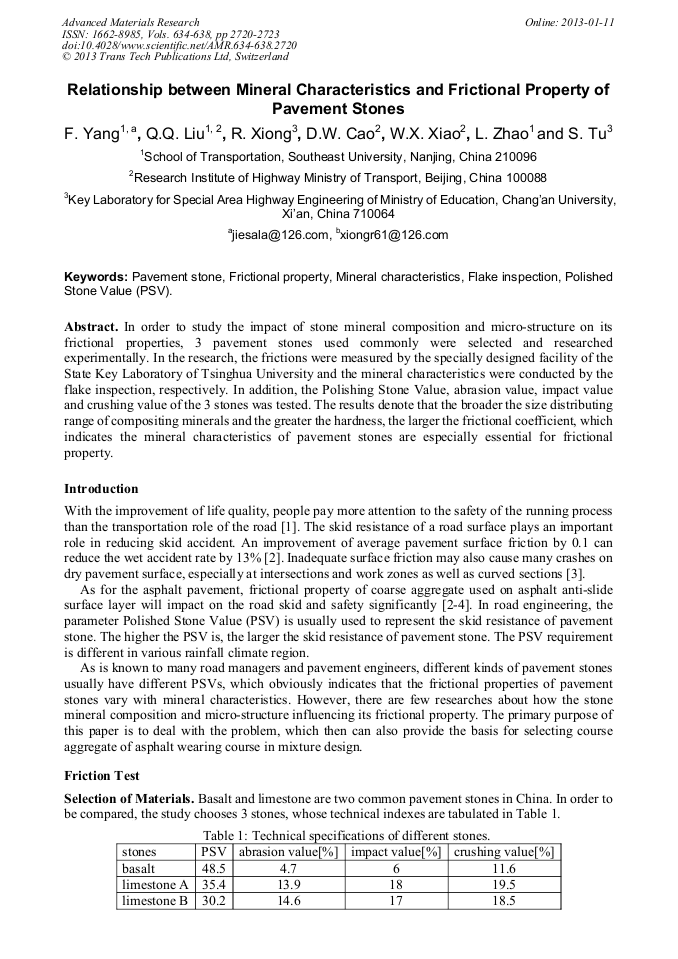 Advanced Materials Research
ISSN: 1662-8985, Vols. 634-638, pp 2720-2723
doi:10.4028/www.scientific.net/AMR.634-638.2720
© 2013 Trans Tech Publications Ltd, Switzerland

Online: 2013-01-11

Relationship between Mineral Characteristics and Frictional Property of Pavement Stones

F. Yang$^{1, a}$, Q.Q. Liu$^{1, 2}$, R. Xiong$^{3}$, D.W. Cao$^{2}$, W.X. Xiao$^{2}$, L. Zhao$^{1}$ and S. Tu$^{3}$

$^{1}$School of Transportation, Southeast University, Nanjing, China 210096

$^{2}$Research Institute of Highway Ministry of Transport, Beijing, China 100088

$^{3}$Key Laboratory for Special Area Highway Engineering of Ministry of Education, Chang'an University, Xi'an, China 710064

$^{a}$jiesala@126.com, $^{b}$xiongr61@126.com

Keywords: Pavement stone, Frictional property, Mineral characteristics, Flake inspection, Polished Stone Value (PSV).

Abstract. In order to study the impact of stone mineral composition and micro-structure on its frictional properties, 3 pavement stones used commonly were selected and researched experimentally. In the research, the frictions were measured by the specially designed facility of the State Key Laboratory of Tsinghua University and the mineral characteristics were conducted by the flake inspection, respectively. In addition, the Polishing Stone Value, abrasion value, impact value and crushing value of the 3 stones was tested. The results denote that the broader the size distributing range of compositing minerals and the greater the hardness, the larger the frictional coefficient, which indicates the mineral characteristics of pavement stones are especially essential for frictional property.

Introduction

With the improvement of life quality, people pay more attention to the safety of the running process than the transportation role of the road [1]. The skid resistance of a road surface plays an important role in reducing skid accident. An improvement of average pavement surface friction by 0.1 can reduce the wet accident rate by 13% [2]. Inadequate surface friction may also cause many crashes on dry pavement surface, especially at intersections and work zones as well as curved sections [3].

As for the asphalt pavement, frictional property of coarse aggregate used on asphalt anti-slide surface layer will impact on the road skid and safety significantly [2-4]. In road engineering, the parameter Polished Stone Value (PSV) is usually used to represent the skid resistance of pavement stone. The higher the PSV is, the larger the skid resistance of pavement stone. The PSV requirement is different in various rainfall climate region.

As is known to many road managers and pavement engineers, different kinds of pavement stones usually have different PSVs, which obviously indicates that the frictional properties of pavement stones vary with mineral characteristics. However, there are few researches about how the stone mineral composition and micro-structure influencing its frictional property. The primary purpose of this paper is to deal with the problem, which then can also provide the basis for selecting course aggregate of asphalt wearing course in mixture design.

Friction Test

Selection of Materials. Basalt and limestone are two common pavement stones in China. In order to be compared, the study chooses 3 stones, whose technical indexes are tabulated in Table 1.

Table 1: Technical specifications of different stones.

| stones | PSV | abrasion value[%] | impact value[%] | crushing value[%] |
|---|---|---|---|---|
| basalt | 48.5 | 4.7 | 6 | 11.6 |
| limestone A | 35.4 | 13.9 | 18 | 19.5 |
| limestone B | 30.2 | 14.6 | 17 | 18.5 |